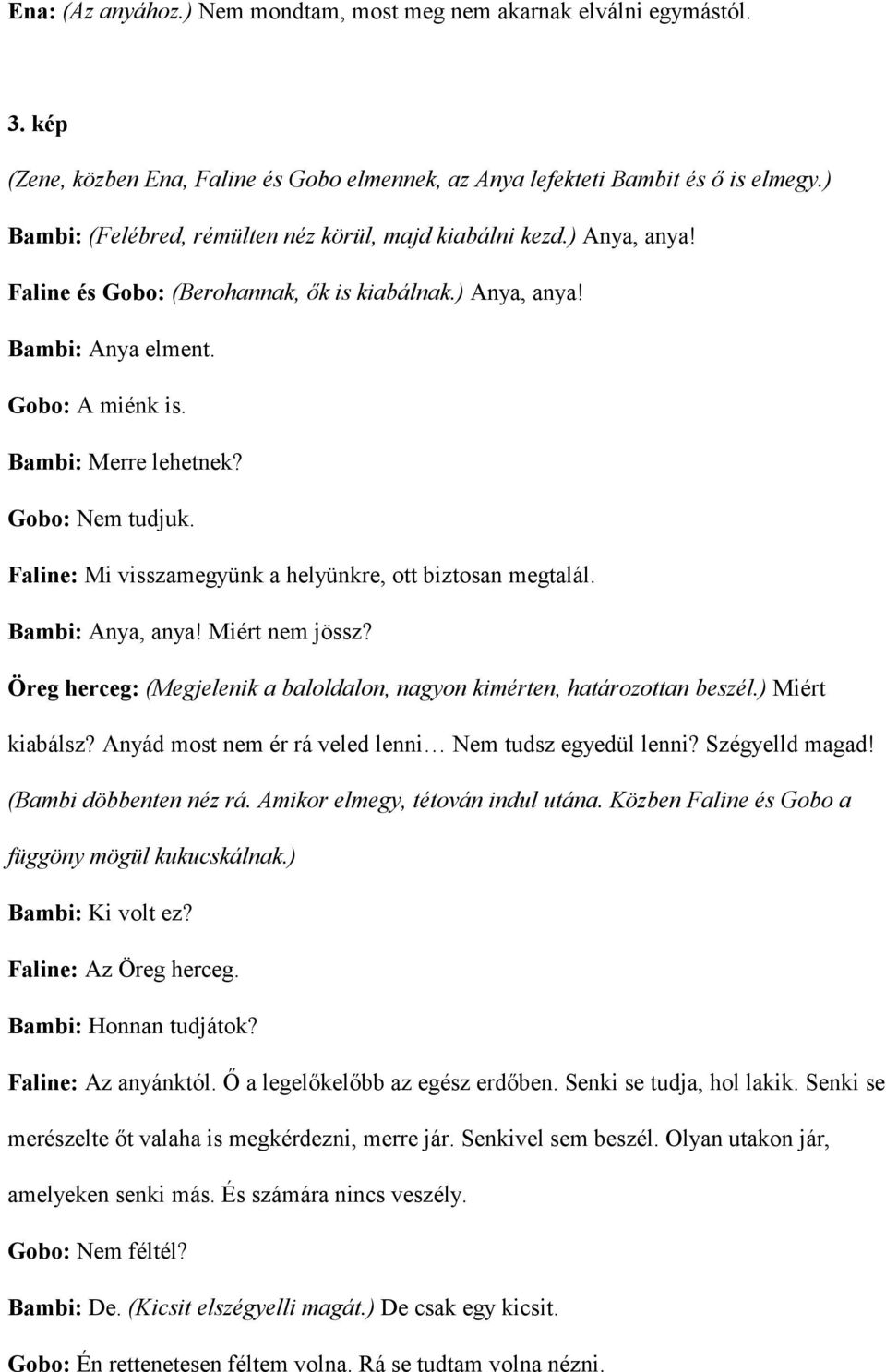 Ena: (Az anyához.) Nem mondtam, most meg nem akarnak elválni egymástól.

3. kép

(Zene, közben Ena, Faline és Gobo elmennek, az Anya lefekteti Bambit és ő is elmegy.)

Bambi: (Felébred, rémülten néz körül, majd kiabálni kezd.) Anya, anya!

Faline és Gobo: (Berohannak, ők is kiabálnak.) Anya, anya!

Bambi: Anya elment.

Gobo: A miénk is.

Bambi: Merre lehetnek?

Gobo: Nem tudjuk.

Faline: Mi visszamegyünk a helyünkre, ott biztosan megtalál.

Bambi: Anya, anya! Miért nem jössz?

Öreg herceg: (Megjelenik a baloldalon, nagyon kimérten, határozottan beszél.) Miért kiabálsz? Anyád most nem ér rá veled lenni… Nem tudsz egyedül lenni? Szégyelld magad!

(Bambi döbbenten néz rá. Amikor elmegy, tétován indul utána. Közben Faline és Gobo a függöny mögül kukucskálnak.)

Bambi: Ki volt ez?

Faline: Az Öreg herceg.

Bambi: Honnan tudjátok?

Faline: Az anyánktól. Ő a legelőkelőbb az egész erdőben. Senki se tudja, hol lakik. Senki se merészelte őt valaha is megkérdezni, merre jár. Senkivel sem beszél. Olyan utakon jár, amelyeken senki más. És számára nincs veszély.

Gobo: Nem féltél?

Bambi: De. (Kicsit elszégyelli magát.) De csak egy kicsit.

Gobo: Én rettenetesen féltem volna. Rá se tudtam volna nézni.